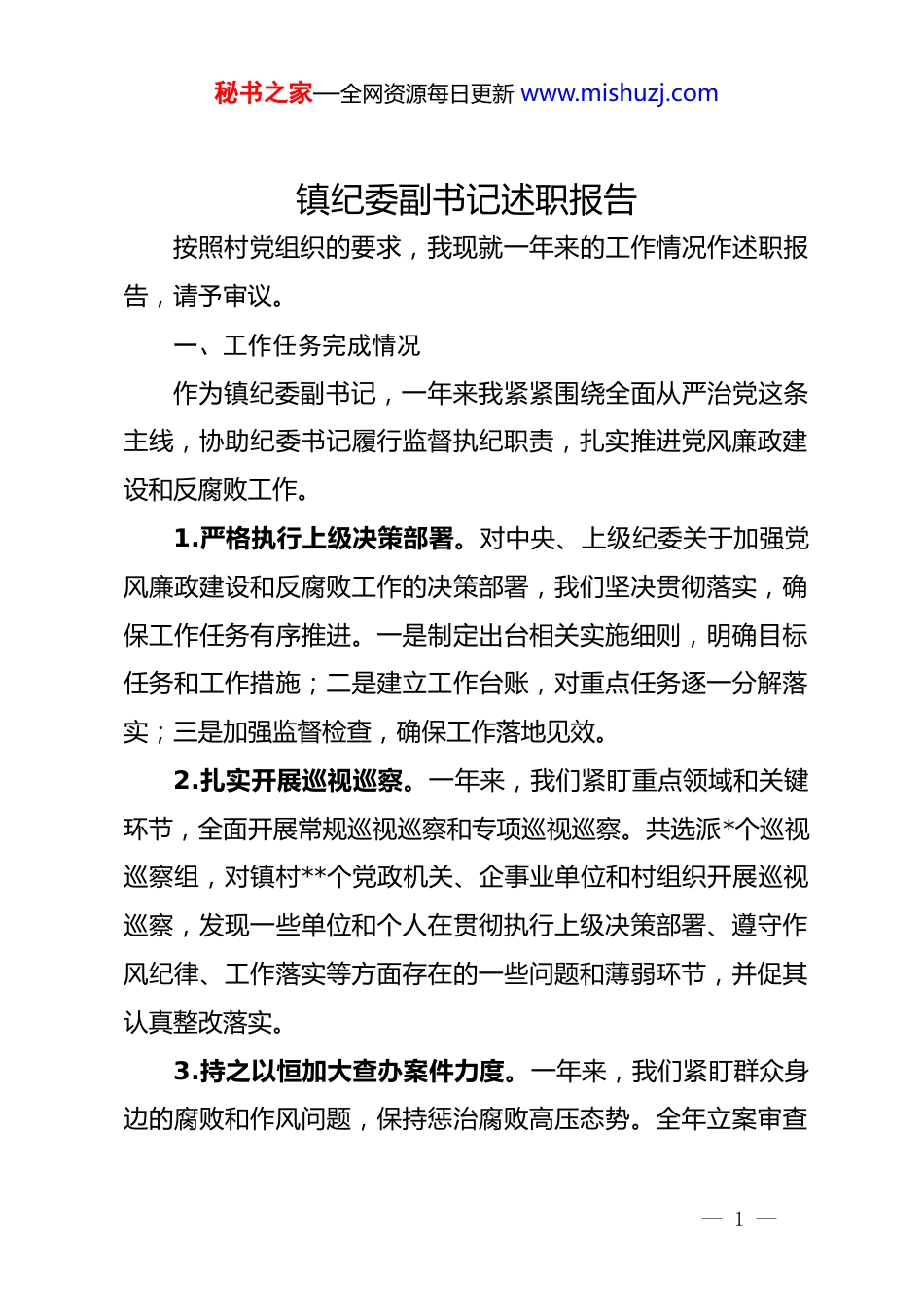 秘书之家—全网资源每日更新 www.mishuzj.com

镇纪委副书记述职报告

按照村党组织的要求，我现就一年来的工作情况作述职报告，请予审议。

一、工作任务完成情况

作为镇纪委副书记，一年来我紧紧围绕全面从严治党这条主线，协助纪委书记履行监督执纪职责，扎实推进党风廉政建设和反腐败工作。

1.严格执行上级决策部署。对中央、上级纪委关于加强党风廉政建设和反腐败工作的决策部署，我们坚决贯彻落实，确保工作任务有序推进。一是制定出台相关实施细则，明确目标任务和工作措施；二是建立工作台账，对重点任务逐一分解落实；三是加强监督检查，确保工作落地见效。

2.扎实开展巡视巡察。一年来，我们紧盯重点领域和关键环节，全面开展常规巡视巡察和专项巡视巡察。共选派*个巡视巡察组，对镇村**个党政机关、企事业单位和村组织开展巡视巡察，发现一些单位和个人在贯彻执行上级决策部署、遵守作风纪律、工作落实等方面存在的一些问题和薄弱环节，并促其认真整改落实。

3.持之以恒加大查办案件力度。一年来，我们紧盯群众身边的腐败和作风问题，保持惩治腐败高压态势。全年立案审查

— 1 —